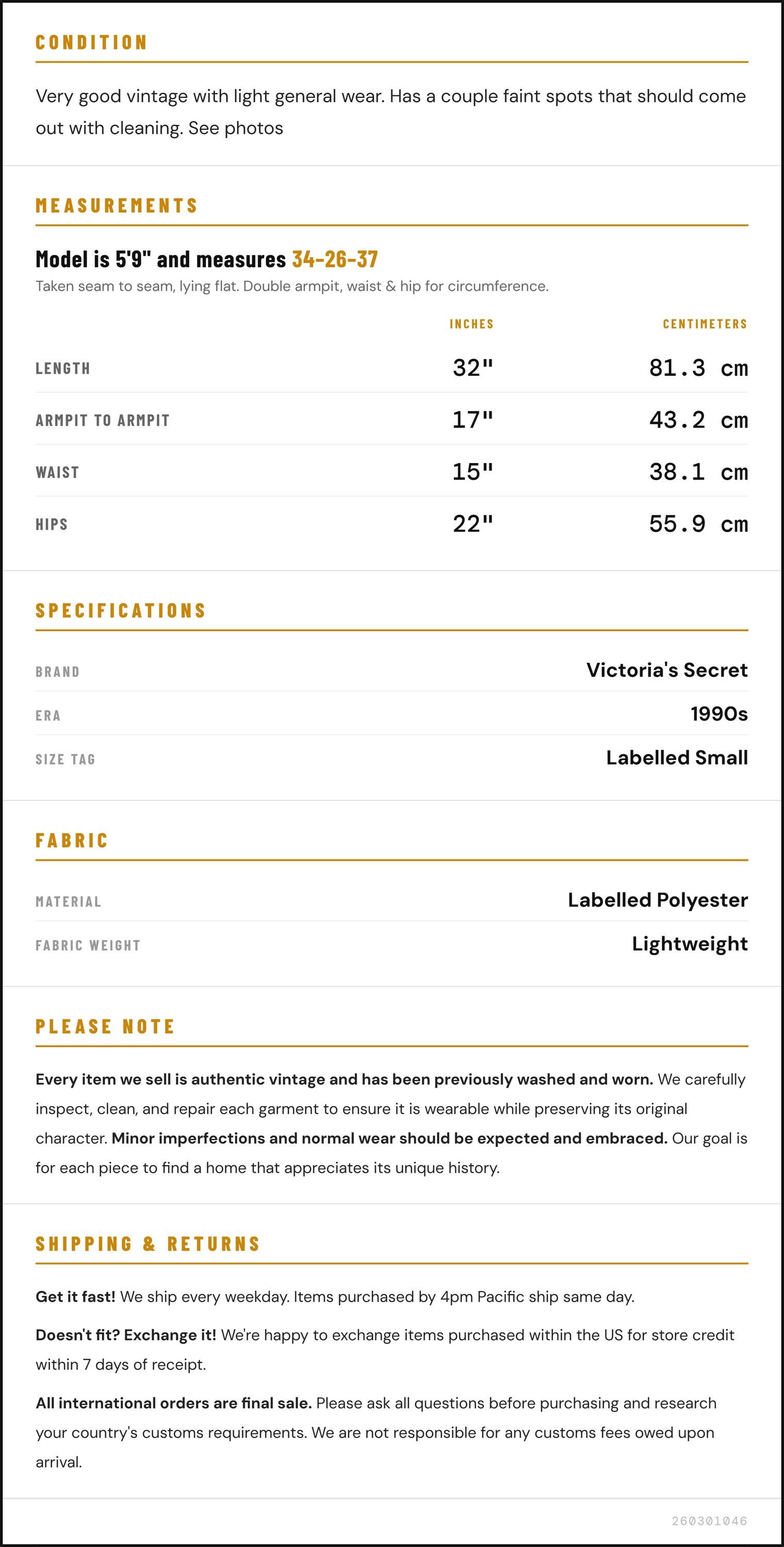 CONDITION

Very good vintage with light general wear. Has a couple faint spots that should come out with cleaning. See photos

MEASUREMENTS

Model is 5'9" and measures 34-26-37

Taken seam to seam, lying flat. Double armpit, waist & hip for circumference.

|  | INCHES | CENTIMETERS |
|---|---|---|
| LENGTH | 32" | 81.3 cm |
| ARMPIT TO ARMPIT | 17" | 43.2 cm |
| WAIST | 15" | 38.1 cm |
| HIPS | 22" | 55.9 cm |

SPECIFICATIONS

BRAND
Victoria's Secret

ERA
1990s

SIZE TAG
Labelled Small

FABRIC

MATERIAL
Labelled Polyester

FABRIC WEIGHT
Lightweight

PLEASE NOTE

Every item we sell is authentic vintage and has been previously washed and worn. We carefully inspect, clean, and repair each garment to ensure it is wearable while preserving its original character. Minor imperfections and normal wear should be expected and embraced. Our goal is for each piece to find a home that appreciates its unique history.

SHIPPING & RETURNS

Get it fast! We ship every weekday. Items purchased by 4pm Pacific ship same day.

Doesn't fit? Exchange it! We're happy to exchange items purchased within the US for store credit within 7 days of receipt.

All international orders are final sale. Please ask all questions before purchasing and research your country's customs requirements. We are not responsible for any customs fees owed upon arrival.

260301046